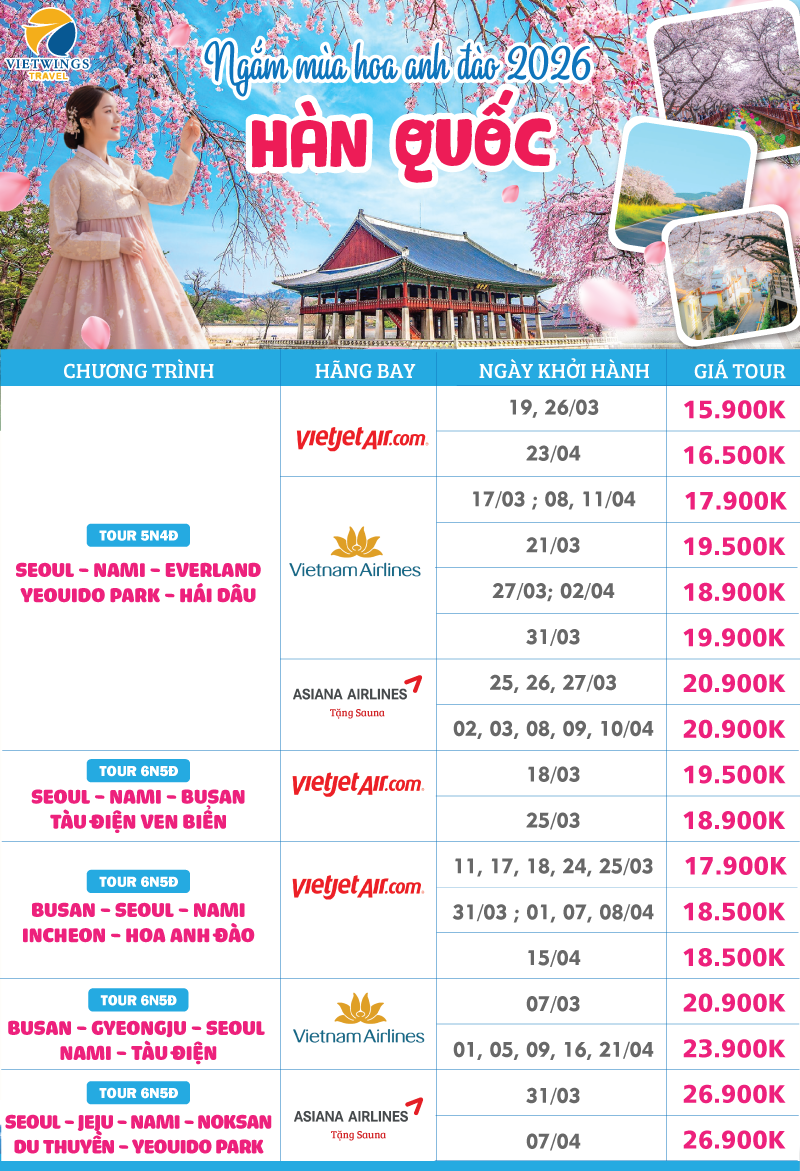 VIETWINGS TRAVEL

Ngắm mùa hoa anh đào 2026
HÀN QUỐC

| CHƯƠNG TRÌNH | HÃNG BAY | NGÀY KHỞI HÀNH | GIÁ TOUR |
|---|---|---|---|
| TOUR 5N4Đ SEOUL - NAMI - EVERLAND YEOUIDO PARK - HÁI DÂU | vietjetAir.com | 19, 26/03 | 15.900K |
| | | 23/04 | 16.500K |
| | Vietnam Airlines | 17/03 ; 08, 11/04 | 17.900K |
| | | 21/03 | 19.500K |
| | | 27/03; 02/04 | 18.900K |
| | | 31/03 | 19.900K |
| | ASIANA AIRLINES Tặng Sauna | 25, 26, 27/03 | 20.900K |
| | | 02, 03, 08, 09, 10/04 | 20.900K |
| TOUR 6N5Đ SEOUL - NAMI - BUSAN TÀU ĐIỆN VEN BIỂN | vietjetAir.com | 18/03 | 19.500K |
| | | 25/03 | 18.900K |
| TOUR 6N5Đ BUSAN - SEOUL - NAMI INCHEON - HOA ANH ĐÀO | vietjetAir.com | 11, 17, 18, 24, 25/03 | 17.900K |
| | | 31/03 ; 01, 07, 08/04 | 18.500K |
| | | 15/04 | 18.500K |
| TOUR 6N5Đ BUSAN - GYEONGJU - SEOUL NAMI - TÀU ĐIỆN | Vietnam Airlines | 07/03 | 20.900K |
| | | 01, 05, 09, 16, 21/04 | 23.900K |
| TOUR 6N5Đ SEOUL - JEJU - NAMI - NOKSAN DU THUYỀN - YEOUIDO PARK | ASIANA AIRLINES Tặng Sauna | 31/03 | 26.900K |
| | | 07/04 | 26.900K |